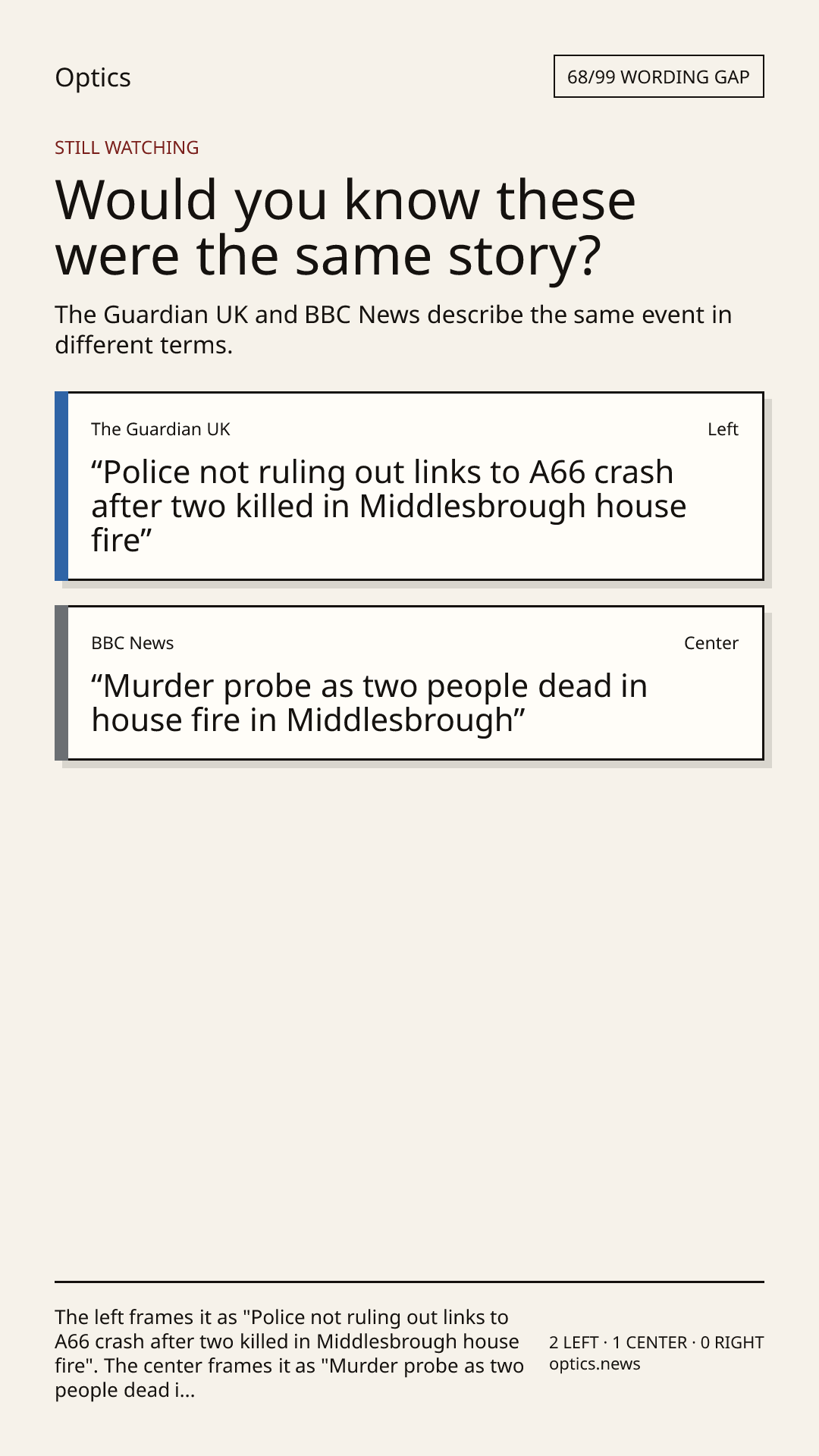 Optics

68/99 WORDING GAP

STILL WATCHING

Would you know these were the same story?

The Guardian UK and BBC News describe the same event in different terms.

The Guardian UK

Left

"Police not ruling out links to A66 crash after two killed in Middlesbrough house fire"

BBC News

Center

"Murder probe as two people dead in house fire in Middlesbrough"

The left frames it as "Police not ruling out links to A66 crash after two killed in Middlesbrough house fire". The center frames it as "Murder probe as two people dead i...

2 LEFT · 1 CENTER · 0 RIGHT
optics.news